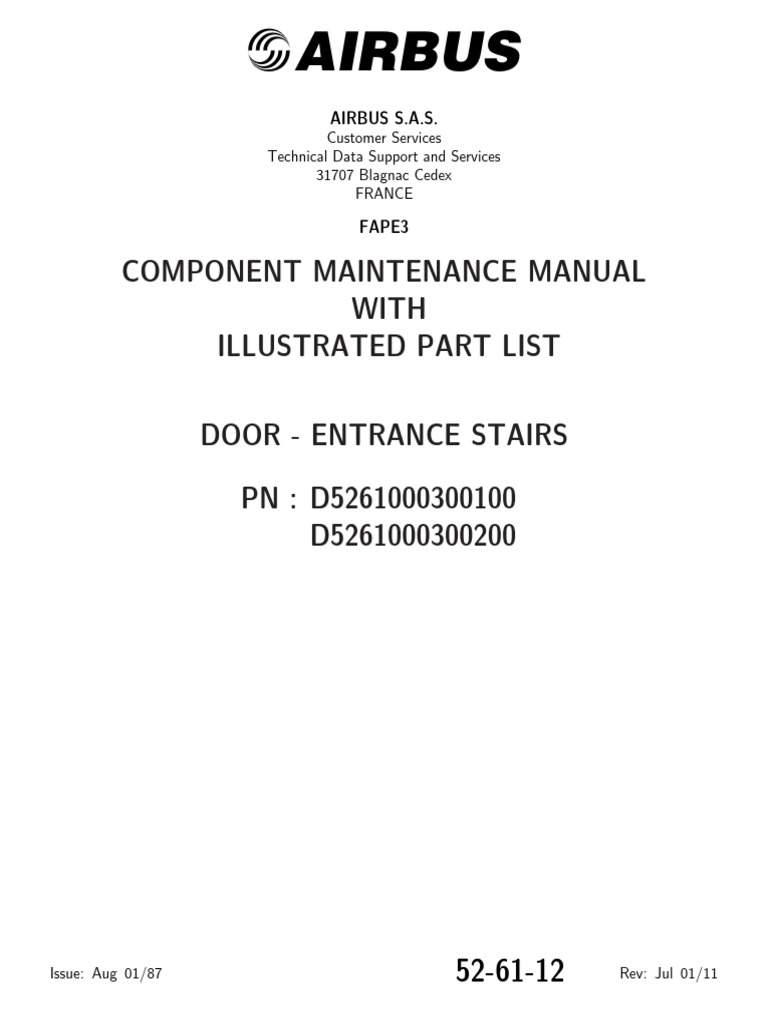 AIRBUS

AIRBUS S.A.S.
Customer Services
Technical Data Support and Services
31707 Blagnac Cedex
FRANCE

FAPE3

COMPONENT MAINTENANCE MANUAL
WITH
ILLUSTRATED PART LIST

DOOR - ENTRANCE STAIRS

PN : D5261000300100
D5261000300200

Issue: Aug 01/87

52-61-12

Rev: Jul 01/11